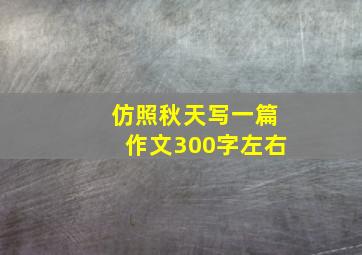 仿照秋天写一篇作文300字左右